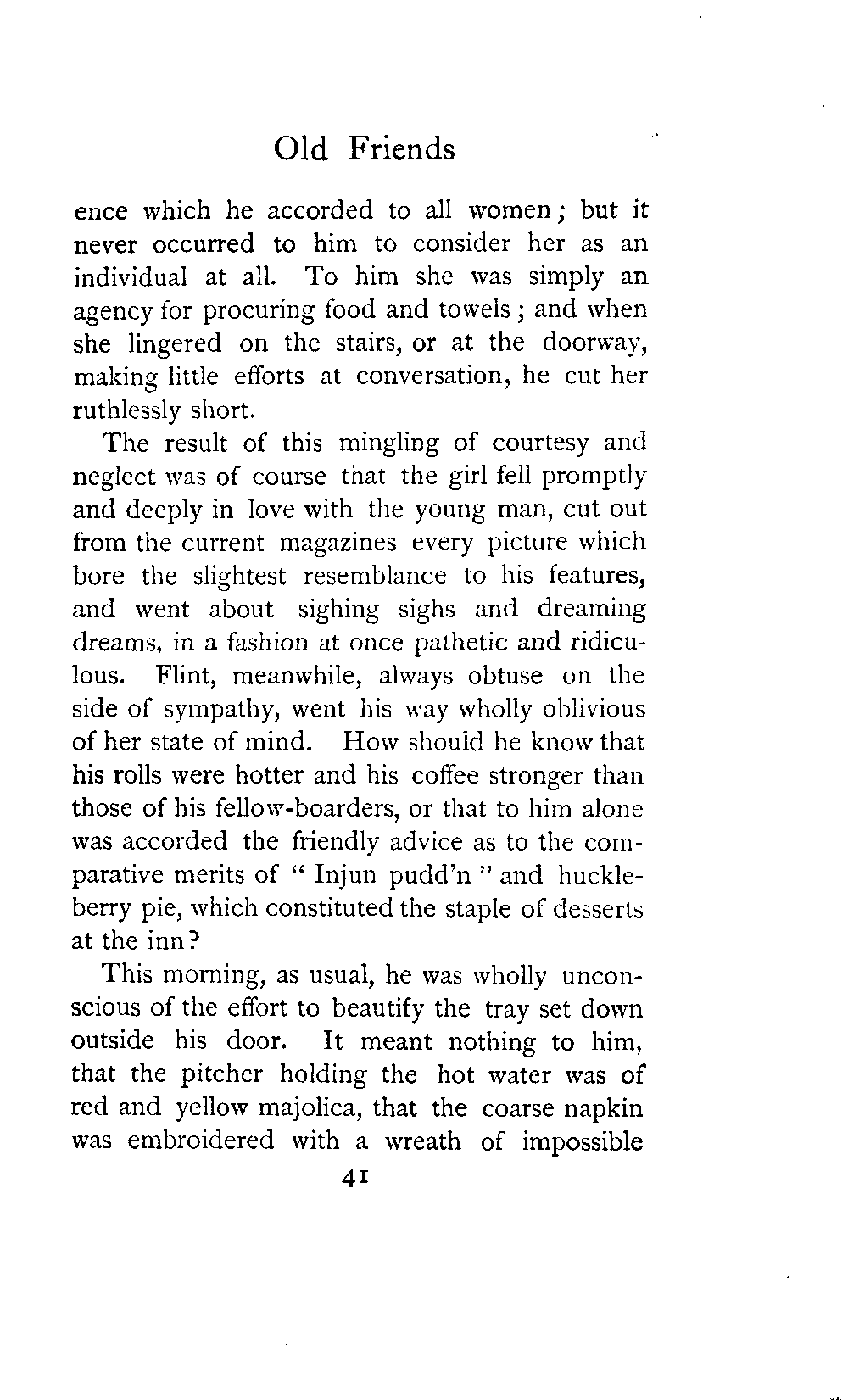 Old Friends

ence which he accorded to all women; but it never occurred to him to consider her as an individual at all. To him she was simply an agency for procuring food and towels; and when she lingered on the stairs, or at the doorway, making little efforts at conversation, he cut her ruthlessly short.

The result of this mingling of courtesy and neglect was of course that the girl fell promptly and deeply in love with the young man, cut out from the current magazines every picture which bore the slightest resemblance to his features, and went about sighing sighs and dreaming dreams, in a fashion at once pathetic and ridiculous. Flint, meanwhile, always obtuse on the side of sympathy, went his way wholly oblivious of her state of mind. How should he know that his rolls were hotter and his coffee stronger than those of his fellow-boarders, or that to him alone was accorded the friendly advice as to the comparative merits of "Injun pudd'n" and huckleberry pie, which constituted the staple of desserts at the inn?

This morning, as usual, he was wholly unconscious of the effort to beautify the tray set down outside his door. It meant nothing to him, that the pitcher holding the hot water was of red and yellow majolica, that the coarse napkin was embroidered with a wreath of impossible

41